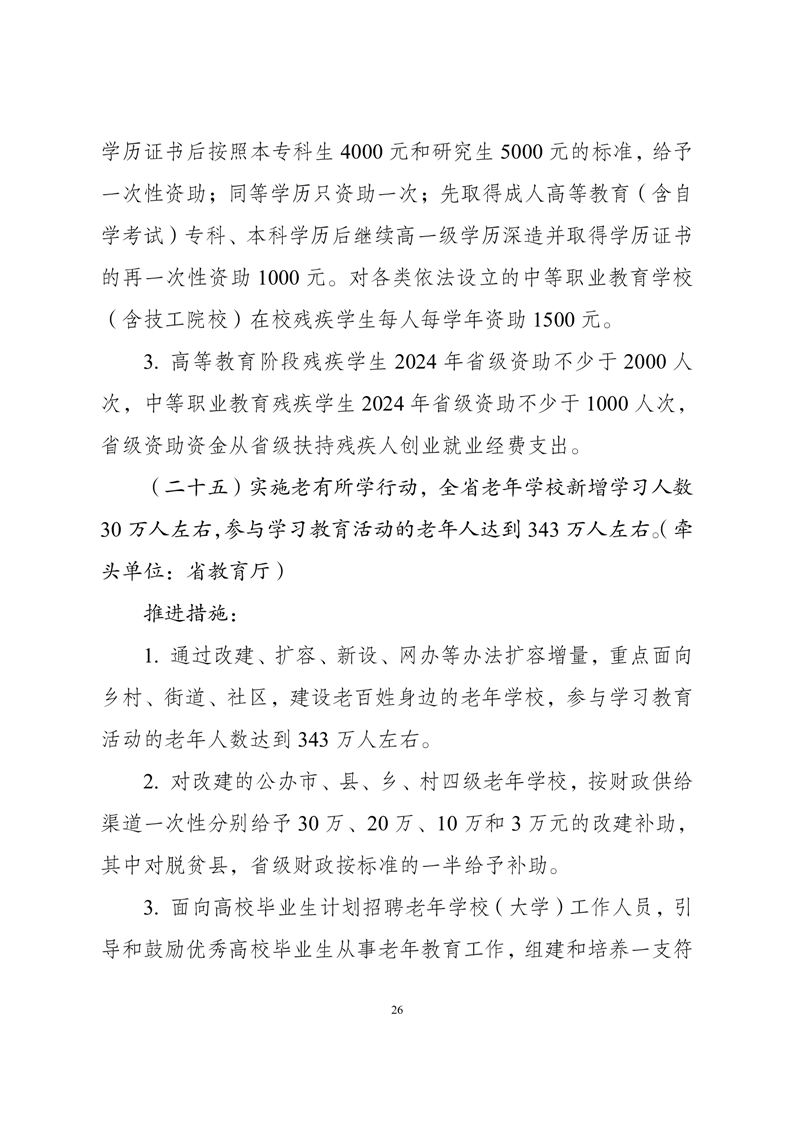 学历证书后按照本专科生 4000 元和研究生 5000 元的标准，给予一次性资助；同等学历只资助一次；先取得成人高等教育（含自学考试）专科、本科学历后继续高一级学历深造并取得学历证书的再一次性资助 1000 元。对各类依法设立的中等职业教育学校（含技工院校）在校残疾学生每人每学年资助 1500 元。

3. 高等教育阶段残疾学生 2024 年省级资助不少于 2000 人次，中等职业教育残疾学生 2024 年省级资助不少于 1000 人次，省级资助资金从省级扶持残疾人创业就业经费支出。

（二十五）实施老有所学行动，全省老年学校新增学习人数 30 万人左右，参与学习教育活动的老年人达到 343 万人左右。（牵头单位：省教育厅）

推进措施：

1. 通过改建、扩容、新设、网办等办法扩容增量，重点面向乡村、街道、社区，建设老百姓身边的老年学校，参与学习教育活动的老年人数达到 343 万人左右。

2. 对改建的公办市、县、乡、村四级老年学校，按财政供给渠道一次性分别给予 30 万、20 万、10 万和 3 万元的改建补助，其中对脱贫县，省级财政按标准的一半给予补助。

3. 面向高校毕业生计划招聘老年学校（大学）工作人员，引导和鼓励优秀高校毕业生从事老年教育工作，组建和培养一支符

26